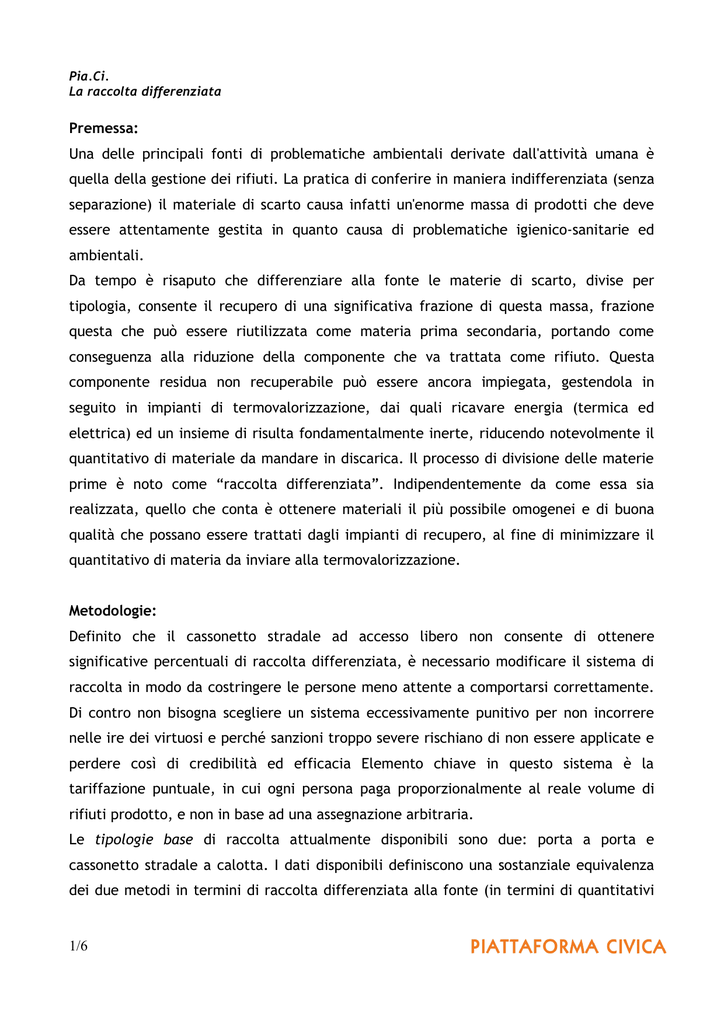 Pia.Ci.
La raccolta differenziata

Premessa:
Una delle principali fonti di problematiche ambientali derivate dall'attività umana è quella della gestione dei rifiuti. La pratica di conferire in maniera indifferenziata (senza separazione) il materiale di scarto causa infatti un'enorme massa di prodotti che deve essere attentamente gestita in quanto causa di problematiche igienico-sanitarie ed ambientali.
Da tempo è risaputo che differenziare alla fonte le materie di scarto, divise per tipologia, consente il recupero di una significativa frazione di questa massa, frazione questa che può essere riutilizzata come materia prima secondaria, portando come conseguenza alla riduzione della componente che va trattata come rifiuto. Questa componente residua non recuperabile può essere ancora impiegata, gestendola in seguito in impianti di termovalorizzazione, dai quali ricavare energia (termica ed elettrica) ed un insieme di risulta fondamentalmente inerte, riducendo notevolmente il quantitativo di materiale da mandare in discarica. Il processo di divisione delle materie prime è noto come “raccolta differenziata”. Indipendentemente da come essa sia realizzata, quello che conta è ottenere materiali il più possibile omogenei e di buona qualità che possano essere trattati dagli impianti di recupero, al fine di minimizzare il quantitativo di materia da inviare alla termovalorizzazione.

Metodologie:
Definito che il cassonetto stradale ad accesso libero non consente di ottenere significative percentuali di raccolta differenziata, è necessario modificare il sistema di raccolta in modo da costringere le persone meno attente a comportarsi correttamente. Di contro non bisogna scegliere un sistema eccessivamente punitivo per non incorrere nelle ire dei virtuosi e perché sanzioni troppo severe rischiano di non essere applicate e perdere così di credibilità ed efficacia Elemento chiave in questo sistema è la tariffazione puntuale, in cui ogni persona paga proporzionalmente al reale volume di rifiuti prodotto, e non in base ad una assegnazione arbitraria.
Le tipologie base di raccolta attualmente disponibili sono due: porta a porta e cassonetto stradale a calotta. I dati disponibili definiscono una sostanziale equivalenza dei due metodi in termini di raccolta differenziata alla fonte (in termini di quantitativi

1/6

PIATTAFORMA CIVICA